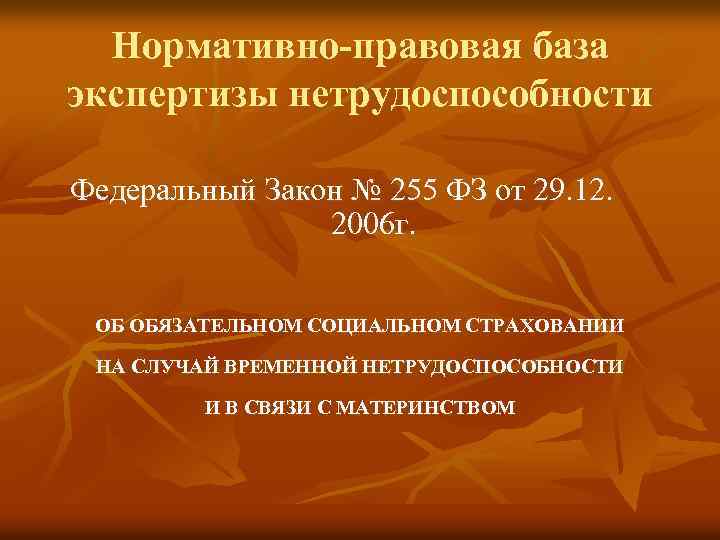 Нормативно-правовая база экспертизы нетрудоспособности

Федеральный Закон № 255 ФЗ от 29.12. 2006г.

ОБ ОБЯЗАТЕЛЬНОМ СОЦИАЛЬНОМ СТРАХОВАНИИ
НА СЛУЧАЙ ВРЕМЕННОЙ НЕТРУДОСПОСОБНОСТИ
И В СВЯЗИ С МАТЕРИНСТВОМ